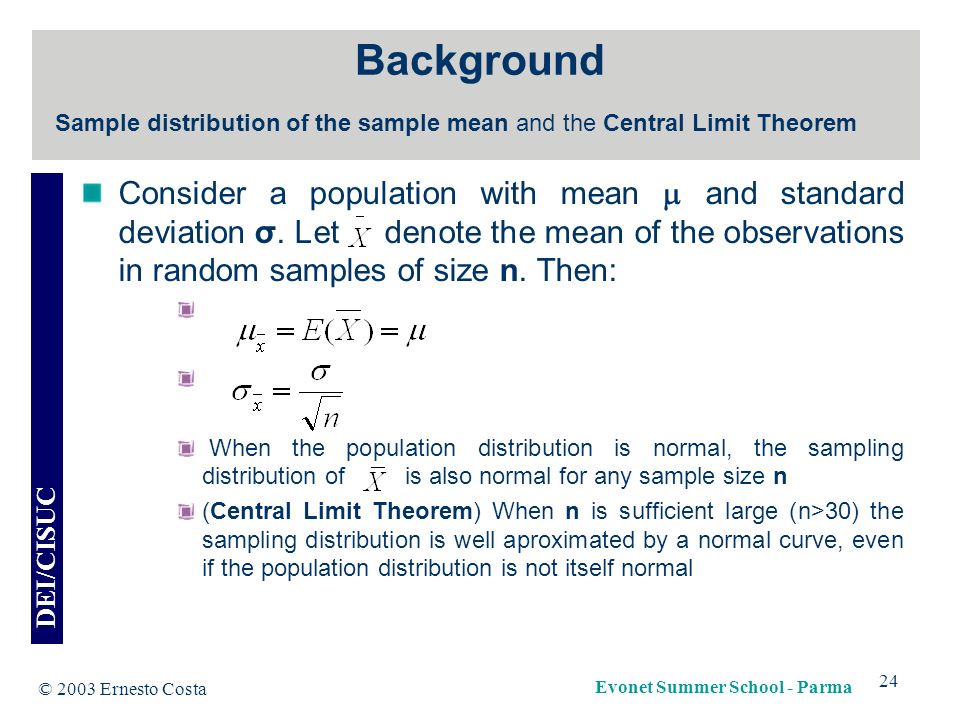 Background

Sample distribution of the sample mean and the Central Limit Theorem

DEI/CISUC

Consider a population with mean $\mu$ and standard deviation $\sigma$. Let $\bar{X}$ denote the mean of the observations in random samples of size n. Then:

$\mu_{\bar{x}} = E(\bar{X}) = \mu$

$\sigma_{\bar{x}} = \frac{\sigma}{\sqrt{n}}$

When the population distribution is normal, the sampling distribution of $\bar{X}$ is also normal for any sample size n

(Central Limit Theorem) When n is sufficient large (n>30) the sampling distribution is well aproximated by a normal curve, even if the population distribution is not itself normal

© 2003 Ernesto Costa

Evonet Summer School - Parma

24